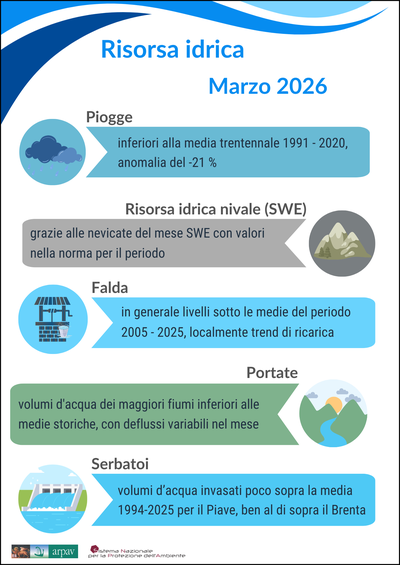 Risorsa idrica

Marzo 2026

Piogge

inferiori alla media trentennale 1991 - 2020, anomalia del -21 %

Risorsa idrica nivale (SWE)

grazie alle nevicate del mese SWE con valori nella norma per il periodo

Falda

in generale livelli sotto le medie del periodo 2005 - 2025, localmente trend di ricarica

Portate

volumi d'acqua dei maggiori fiumi inferiori alle medie storiche, con deflussi variabili nel mese

Serbatoi

volumi d'acqua invasati poco sopra la media 1994-2025 per il Piave, ben al di sopra il Brenta

arpav

Sistema Nazionale per la Protezione dell'Ambiente